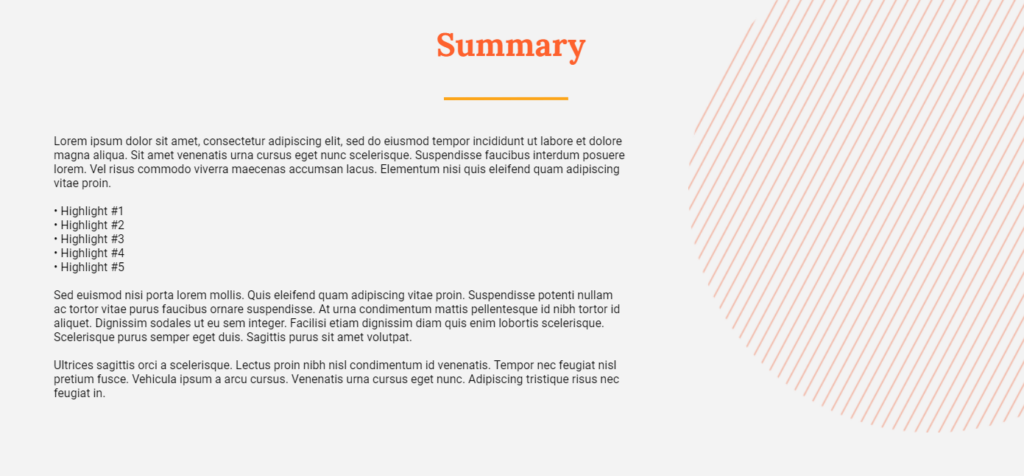 Summary

Lorem ipsum dolor sit amet, consectetur adipiscing elit, sed do eiusmod tempor incididunt ut labore et dolore magna aliqua. Sit amet venenatis urna cursus eget nunc scelerisque. Suspendisse faucibus interdum posuere lorem. Vel risus commodo viverra maecenas accumsan lacus. Elementum nisi quis eleifend quam adipiscing vitae proin.

• Highlight #1
• Highlight #2
• Highlight #3
• Highlight #4
• Highlight #5

Sed euismod nisi porta lorem mollis. Quis eleifend quam adipiscing vitae proin. Suspendisse potenti nullam ac tortor vitae purus faucibus ornare suspendisse. At urna condimentum mattis pellentesque id nibh tortor id aliquet. Dignissim sodales ut eu sem integer. Facilisi etiam dignissim diam quis enim lobortis scelerisque. Scelerisque purus semper eget duis. Sagittis purus sit amet volutpat.

Ultrices sagittis orci a scelerisque. Lectus proin nibh nisl condimentum id venenatis. Tempor nec feugiat nisl pretium fusce. Vehicula ipsum a arcu cursus. Venenatis urna cursus eget nunc. Adipiscing tristique risus nec feugiat in.